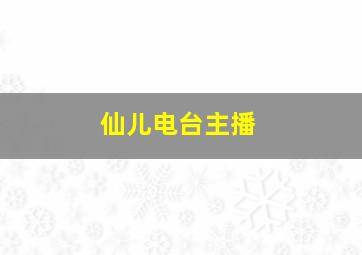 仙儿电台主播